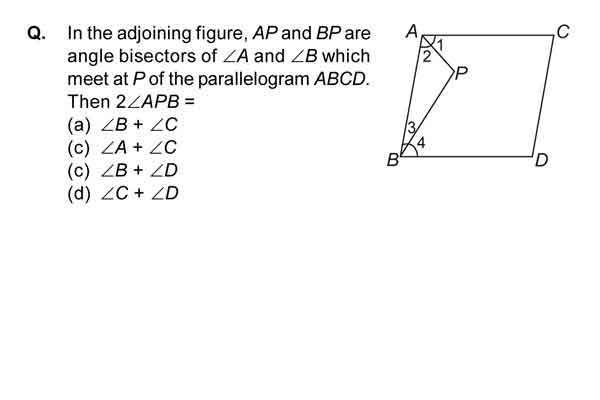 Q. In the adjoining figure, $AP$ and $BP$ are angle bisectors of $\angle A$ and $\angle B$ which meet at $P$ of the parallelogram $ABCD$. Then $2\angle APB =$

(a) $\angle B + \angle C$
(c) $\angle A + \angle C$
(c) $\angle B + \angle D$
(d) $\angle C + \angle D$

A
C
1
2
P
3
4
B
D